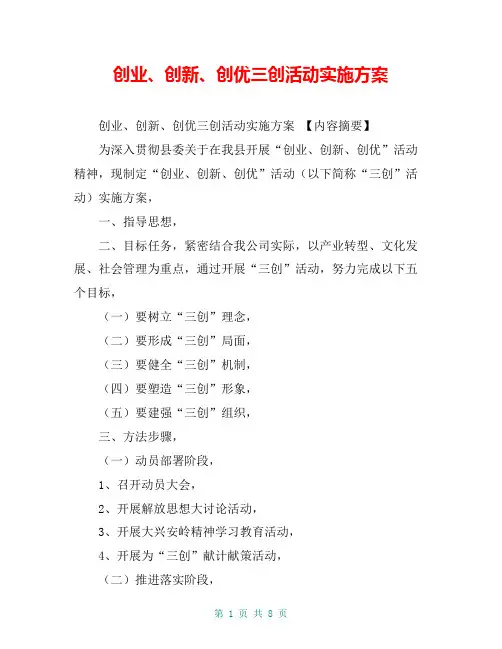 创业、创新、创优三创活动实施方案

创业、创新、创优三创活动实施方案 【内容摘要】

为深入贯彻县委关于在我县开展“创业、创新、创优”活动精神，现制定“创业、创新、创优”活动（以下简称“三创”活动）实施方案，

一、指导思想，

二、目标任务，紧密结合我公司实际，以产业转型、文化发展、社会管理为重点，通过开展“三创”活动，努力完成以下五个目标，

（一）要树立“三创”理念，

（二）要形成“三创”局面，

（三）要健全“三创”机制，

（四）要塑造“三创”形象，

（五）要建强“三创”组织，

三、方法步骤，

（一）动员部署阶段，

1、召开动员大会，

2、开展解放思想大讨论活动，

3、开展大兴安岭精神学习教育活动，

4、开展为“三创”献计献策活动，

（二）推进落实阶段，

第 1 页 共 8 页